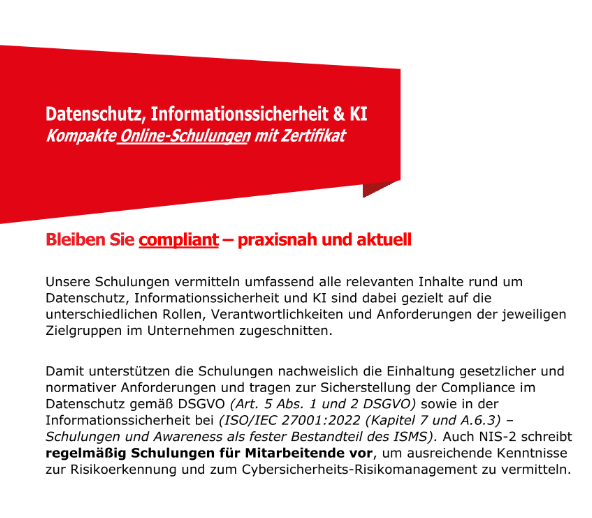 Datenschutz, Informationssicherheit & KI
Kompakte Online-Schulungen mit Zertifikat

Bleiben Sie compliant – praxisnah und aktuell

Unsere Schulungen vermitteln umfassend alle relevanten Inhalte rund um Datenschutz, Informationssicherheit und KI sind dabei gezielt auf die unterschiedlichen Rollen, Verantwortlichkeiten und Anforderungen der jeweiligen Zielgruppen im Unternehmen zugeschnitten.

Damit unterstützen die Schulungen nachweislich die Einhaltung gesetzlicher und normativer Anforderungen und tragen zur Sicherstellung der Compliance im Datenschutz gemäß DSGVO (Art. 5 Abs. 1 und 2 DSGVO) sowie in der Informationssicherheit bei (ISO/IEC 27001:2022 (Kapitel 7 und A.6.3) – Schulungen und Awareness als fester Bestandteil des ISMS). Auch NIS-2 schreibt regelmäßig Schulungen für Mitarbeitende vor, um ausreichende Kenntnisse zur Risikoerkennung und zum Cybersicherheits-Risikomanagement zu vermitteln.